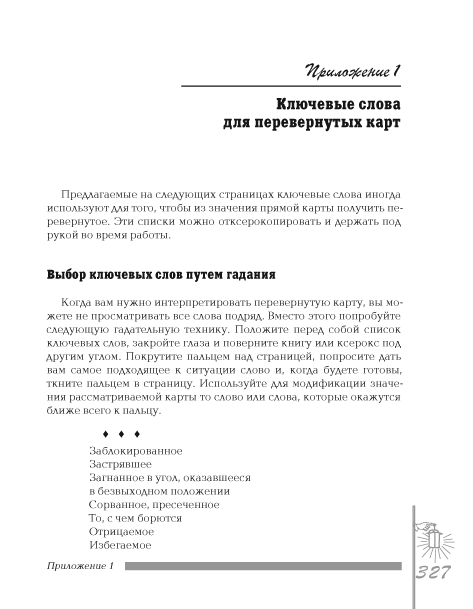 Приложение 1

Ключевые слова
для перевернутых карт

Предлагаемые на следующих страницах ключевые слова иногда используют для того, чтобы из значения прямой карты получить перевернутое. Эти списки можно отксерокопировать и держать под рукой во время работы.

Выбор ключевых слов путем гадания

Когда вам нужно интерпретировать перевернутую карту, вы можете не просматривать все слова подряд. Вместо этого попробуйте следующую гадательную технику. Положите перед собой список ключевых слов, закройте глаза и поверните книгу или ксерокс под другим углом. Покрутите пальцем над страницей, попросите дать вам самое подходящее к ситуации слово и, когда будете готовы, ткните пальцем в страницу. Используйте для модификации значения рассматриваемой карты то слово или слова, которые окажутся ближе всего к пальцу.

♦ ♦ ♦

Заблокированное
Застрявшее
Загнанное в угол, оказавшееся в безвыходном положении
Сорванное, пресеченное
То, с чем борются
Отрицаемое
Избегаемое

Приложение 1

327